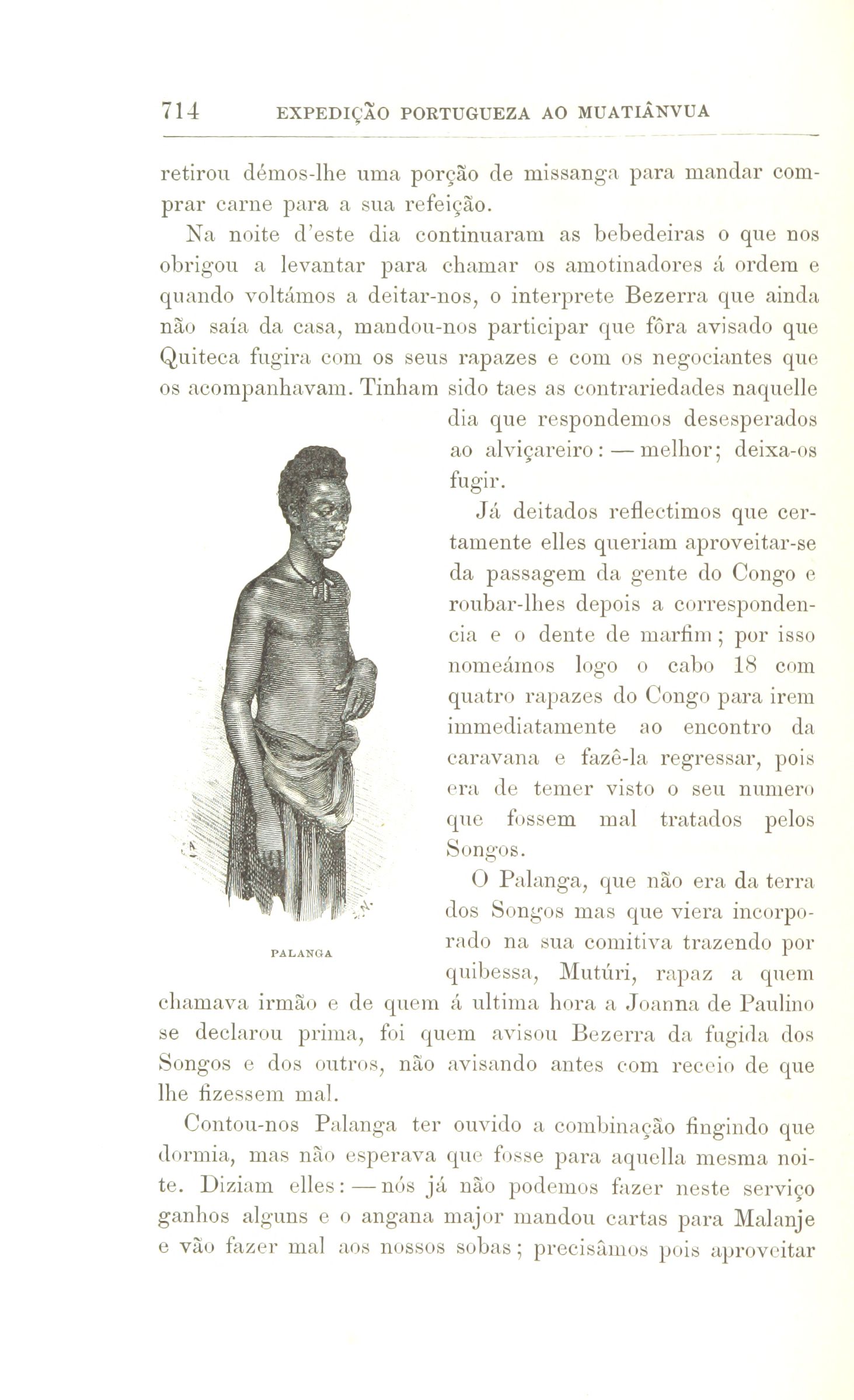 714 EXPEDIÇÃO PORTUGUEZA AO MUATIÂNVUA

retirou démos-lhe uma porção de missanga para mandar comprar carne para a sua refeição.

Na noite d'este dia continuaram as bebedeiras o que nos obrigou a levantar para chamar os amotinadores á ordem e quando voltámos a deitar-nos, o interprete Bezerra que ainda não saía da casa, mandou-nos participar que fôra avisado que Quiteca fugira com os seus rapazes e com os negociantes que os acompanhavam. Tinham sido taes as contrariedades naquelle dia que respondemos desesperados ao alviçareiro: — melhor; deixa-os fugir.

Já deitados reflectimos que certamente elles queriam aproveitar-se da passagem da gente do Congo e roubar-lhes depois a correspondencia e o dente de marfim; por isso nomeámos logo o cabo 18 com quatro rapazes do Congo para irem immediatamente ao encontro da caravana e fazê-la regressar, pois era de temer visto o seu numero que fossem mal tratados pelos Songos.

PALANGA

O Palanga, que não era da terra dos Songos mas que viera incorporado na sua comitiva trazendo por quibessa, Mutúri, rapaz a quem chamava irmão e de quem á ultima hora a Joanna de Paulino se declarou prima, foi quem avisou Bezerra da fugida dos Songos e dos outros, não avisando antes com receio de que lhe fizessem mal.

Contou-nos Palanga ter ouvido a combinação fingindo que dormia, mas não esperava que fosse para aquella mesma noite. Diziam elles: — nós já não podemos fazer neste serviço ganhos alguns e o angana major mandou cartas para Malanje e vão fazer mal aos nossos sobas; precisâmos pois aproveitar